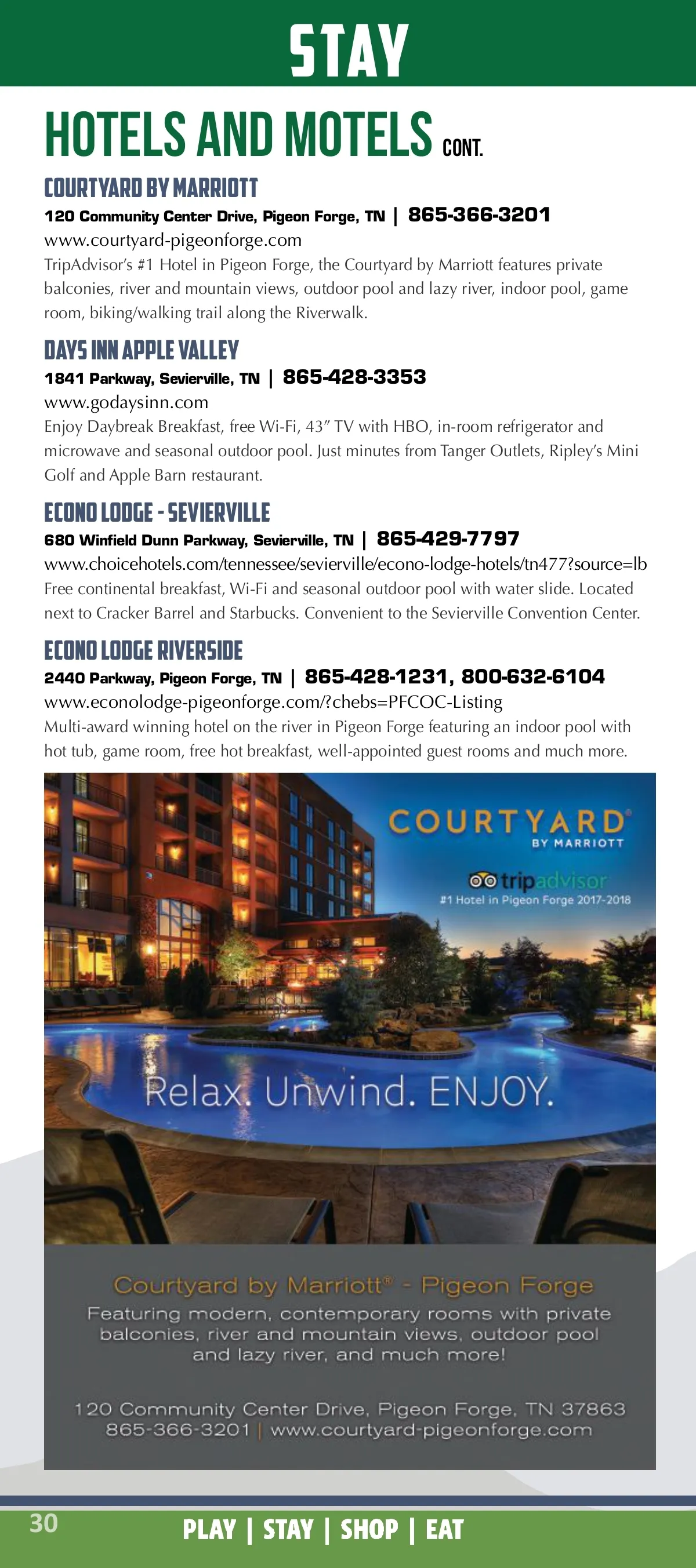 STAY

HOTELS AND MOTELS CONT.

COURTYARD BY MARRIOTT
120 Community Center Drive, Pigeon Forge, TN | 865-366-3201
www.courtyard-pigeonforge.com
TripAdvisor's #1 Hotel in Pigeon Forge, the Courtyard by Marriott features private balconies, river and mountain views, outdoor pool and lazy river, indoor pool, game room, biking/walking trail along the Riverwalk.

DAYS INN APPLE VALLEY
1841 Parkway, Sevierville, TN | 865-428-3353
www.godaysinn.com
Enjoy Daybreak Breakfast, free Wi-Fi, 43" TV with HBO, in-room refrigerator and microwave and seasonal outdoor pool. Just minutes from Tanger Outlets, Ripley's Mini Golf and Apple Barn restaurant.

ECONO LODGE - SEVIERVILLE
680 Winfield Dunn Parkway, Sevierville, TN | 865-429-7797
www.choicehotels.com/tennessee/sevierville/econo-lodge-hotels/tn477?source=lb
Free continental breakfast, Wi-Fi and seasonal outdoor pool with water slide. Located next to Cracker Barrel and Starbucks. Convenient to the Sevierville Convention Center.

ECONO LODGE RIVERSIDE
2440 Parkway, Pigeon Forge, TN | 865-428-1231, 800-632-6104
www.econolodge-pigeonforge.com/?chebs=PFCOC-Listing
Multi-award winning hotel on the river in Pigeon Forge featuring an indoor pool with hot tub, game room, free hot breakfast, well-appointed guest rooms and much more.

COURTYARD®
BY MARRIOTT
tripadvisor
#1 Hotel in Pigeon Forge 2017-2018

Relax. Unwind. ENJOY.

Courtyard by Marriott® - Pigeon Forge
Featuring modern, contemporary rooms with private balconies, river and mountain views, outdoor pool and lazy river, and much more!

120 Community Center Drive, Pigeon Forge, TN 37863
865-366-3201 | www.courtyard-pigeonforge.com

30
PLAY | STAY | SHOP | EAT